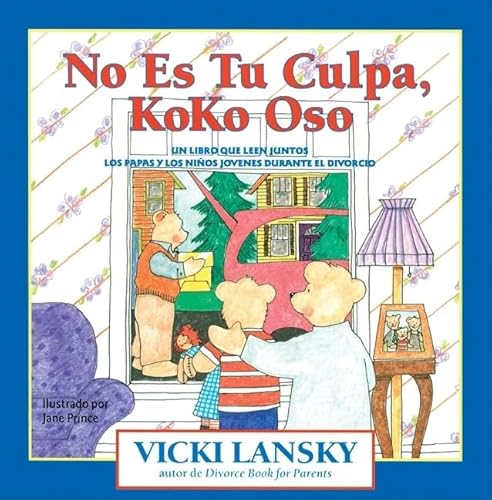 No Es Tu Culpa, KoKo Oso

UN LIBRO QUE LEEN JUNTOS
LOS PAPAS Y LOS NIÑOS JOVENES DURANTE EL DIVORCIO

Ilustrado por
Jane Prince

VICKI LANSKY
autor de Divorce Book for Parents